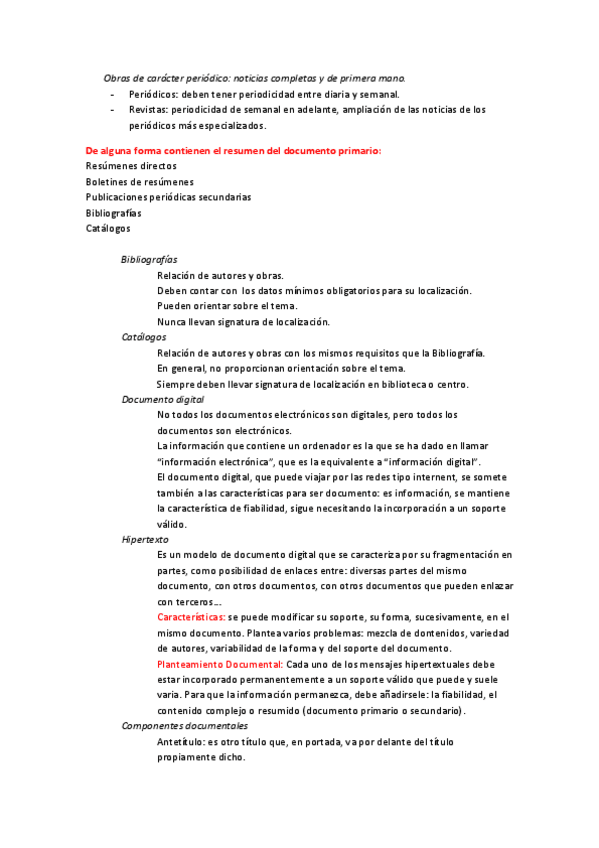 Obras de carácter periódico: noticias completas y de primera mano.

- Periódicos: deben tener periodicidad entre diaria y semanal.
- Revistas: periodicidad de semanal en adelante, ampliación de las noticias de los periódicos más especializados.

De alguna forma contienen el resumen del documento primario:
Resúmenes directos
Boletines de resúmenes
Publicaciones periódicas secundarias
Bibliografías
Catálogos

Bibliografías
Relación de autores y obras.
Deben contar con los datos mínimos obligatorios para su localización.
Pueden orientar sobre el tema.
Nunca llevan signatura de localización.

Catálogos
Relación de autores y obras con los mismos requisitos que la Bibliografía.
En general, no proporcionan orientación sobre el tema.
Siempre deben llevar signatura de localización en biblioteca o centro.

Documento digital
No todos los documentos electrónicos son digitales, pero todos los documentos son electrónicos.
La información que contiene un ordenador es la que se ha dado en llamar "información electrónica", que es la equivalente a "información digital".
El documento digital, que puede viajar por las redes tipo internent, se somete también a las características para ser documento: es información, se mantiene la característica de fiabilidad, sigue necesitando la incorporación a un soporte válido.

Hipertexto
Es un modelo de documento digital que se caracteriza por su fragmentación en partes, como posibilidad de enlaces entre: diversas partes del mismo documento, con otros documentos, con otros documentos que pueden enlazar con terceros….
Características: se puede modificar su soporte, su forma, sucesivamente, en el mismo documento. Plantea varios problemas: mezcla de dontenidos, variedad de autores, variabilidad de la forma y del soporte del documento.
Planteamiento Documental: Cada uno de los mensajes hipertextuales debe estar incorporado permanentemente a un soporte válido que puede y suele varia. Para que la información permanezca, debe añadirsele: la fiabilidad, el contenido complejo o resumido (documento primario o secundario).

Componentes documentales
Antetítulo: es otro título que, en portada, va por delante del título propiamente dicho.